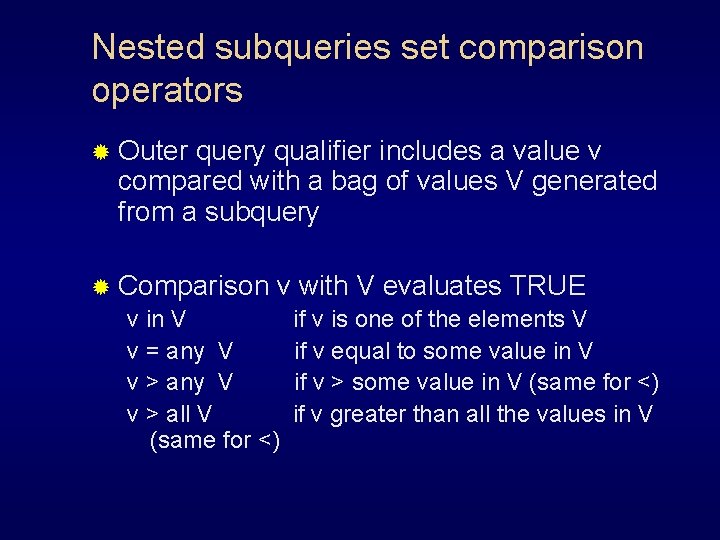 Nested subqueries set comparison operators

Outer query qualifier includes a value v compared with a bag of values V generated from a subquery

Comparison v with V evaluates TRUE
v in V if v is one of the elements V
v = any V if v equal to some value in V
v > any V if v > some value in V (same for <)
v > all V if v greater than all the values in V (same for <)